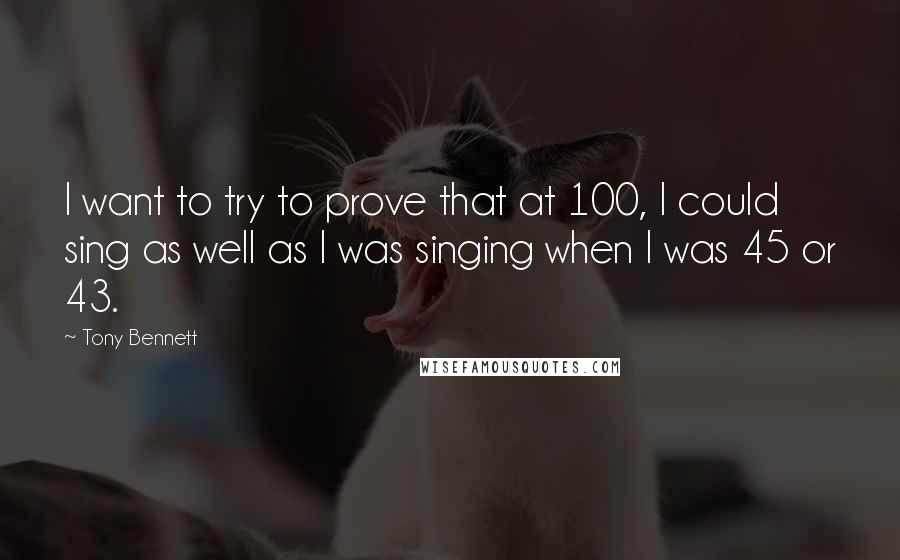 I want to try to prove that at 100, I could sing as well as I was singing when I was 45 or 43.

~ Tony Bennett

WISEFAMOUSQUOTES.COM